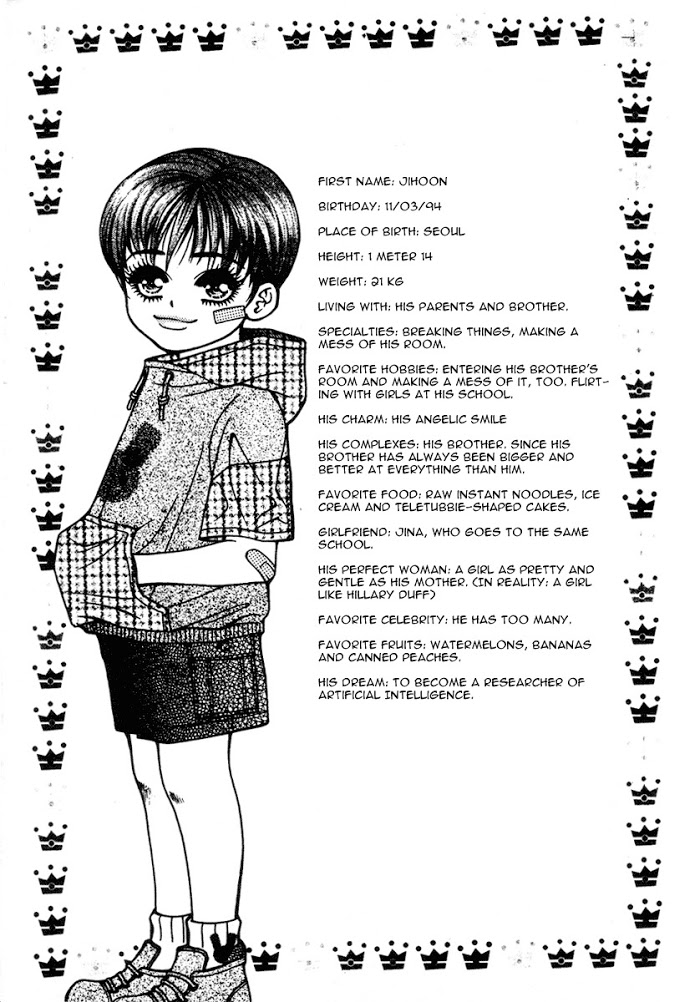 FIRST NAME: JIHOON

BIRTHDAY: 11/03/94

PLACE OF BIRTH: SEOUL

HEIGHT: 1 METER 14

WEIGHT: 21 KG

LIVING WITH: HIS PARENTS AND BROTHER.

SPECIALTIES: BREAKING THINGS, MAKING A MESS OF HIS ROOM.

FAVORITE HOBBIES: ENTERING HIS BROTHER'S ROOM AND MAKING A MESS OF IT, TOO. FLIRTING WITH GIRLS AT HIS SCHOOL.

HIS CHARM: HIS ANGELIC SMILE

HIS COMPLEXES: HIS BROTHER. SINCE HIS BROTHER HAS ALWAYS BEEN BIGGER AND BETTER AT EVERYTHING THAN HIM.

FAVORITE FOOD: RAW INSTANT NOODLES, ICE CREAM AND TELETUBBIE-SHAPED CAKES.

GIRLFRIEND: JINA, WHO GOES TO THE SAME SCHOOL.

HIS PERFECT WOMAN: A GIRL AS PRETTY AND GENTLE AS HIS MOTHER. (IN REALITY: A GIRL LIKE HILLARY DUFF)

FAVORITE CELEBRITY: HE HAS TOO MANY.

FAVORITE FRUITS: WATERMELONS, BANANAS AND CANNED PEACHES.

HIS DREAM: TO BECOME A RESEARCHER OF ARTIFICIAL INTELLIGENCE.